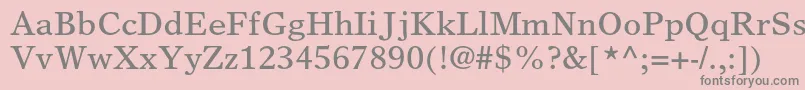 AaBbCcDdEeFfGgHhIiJjKkLlMmNnOoPpQqRrSs
VvWwXxYyZz1234567890(!@#$%?&[*^;=+-/.,:])
fontsforyou.com